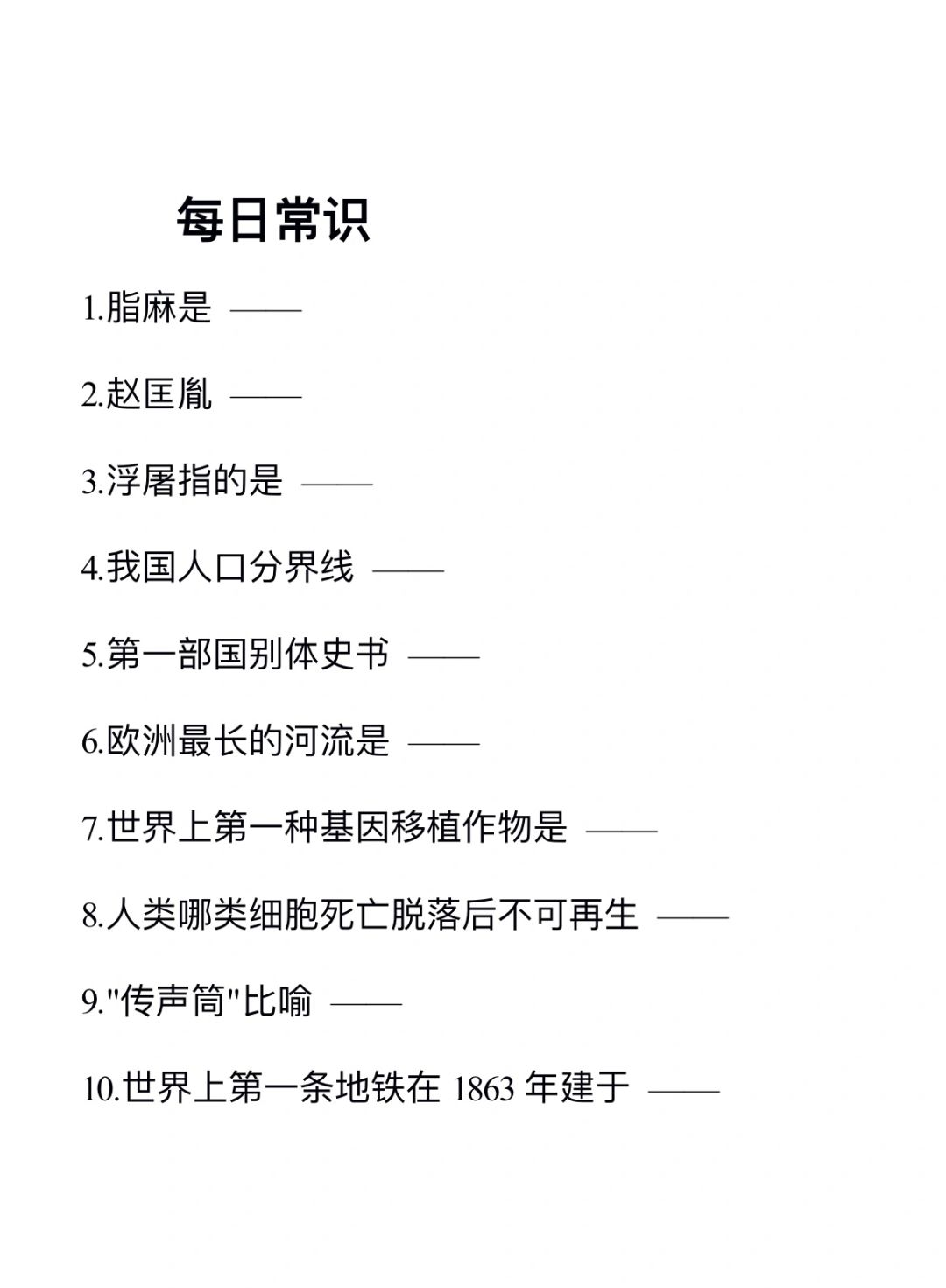 每日常识

1.脂麻是 ——

2.赵匡胤 ——

3.浮屠指的是 ——

4.我国人口分界线 ——

5.第一部国别体史书 ——

6.欧洲最长的河流是 ——

7.世界上第一种基因移植作物是 ——

8.人类哪类细胞死亡脱落后不可再生 ——

9."传声筒"比喻 ——

10.世界上第一条地铁在 1863 年建于 ——